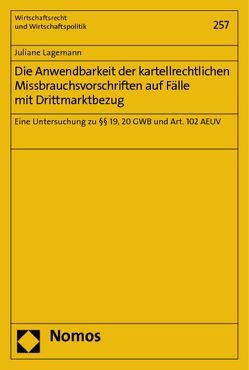 Wirtschaftsrecht und Wirtschaftspolitik

257

Juliane Lagemann

Die Anwendbarkeit der kartellrechtlichen Missbrauchsvorschriften auf Fälle mit Drittmarktbezug

Eine Untersuchung zu §§ 19, 20 GWB und Art. 102 AEUV

Nomos